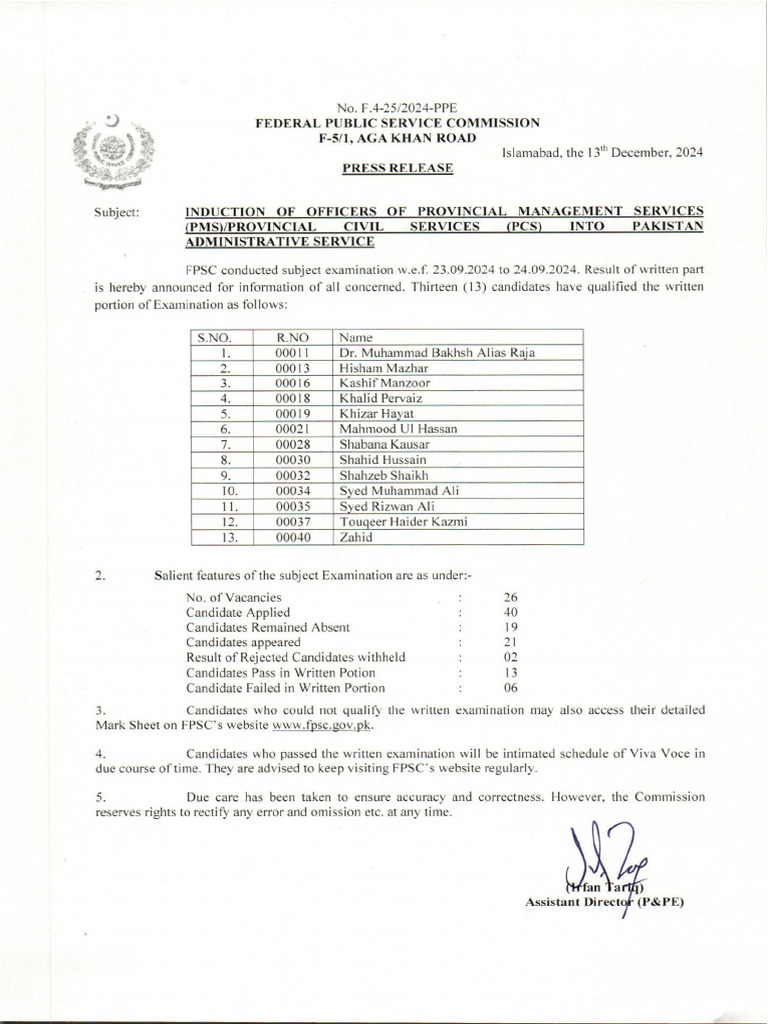 No. F.4-25/2024-PPE
FEDERAL PUBLIC SERVICE COMMISSION
F-5/1, AGA KHAN ROAD

Islamabad, the 13$^{th}$ December, 2024

PRESS RELEASE

Subject: INDUCTION OF OFFICERS OF PROVINCIAL MANAGEMENT SERVICES (PMS)/PROVINCIAL CIVIL SERVICES (PCS) INTO PAKISTAN ADMINISTRATIVE SERVICE

FPSC conducted subject examination w.e.f. 23.09.2024 to 24.09.2024. Result of written part is hereby announced for information of all concerned. Thirteen (13) candidates have qualified the written portion of Examination as follows:

| S.NO. | R.NO | Name |
|---|---|---|
| 1. | 00011 | Dr. Muhammad Bakhsh Alias Raja |
| 2. | 00013 | Hisham Mazhar |
| 3. | 00016 | Kashif Manzoor |
| 4. | 00018 | Khalid Pervaiz |
| 5. | 00019 | Khizar Hayat |
| 6. | 00021 | Mahmood Ul Hassan |
| 7. | 00028 | Shabana Kausar |
| 8. | 00030 | Shahid Hussain |
| 9. | 00032 | Shahzeb Shaikh |
| 10. | 00034 | Syed Muhammad Ali |
| 11. | 00035 | Syed Rizwan Ali |
| 12. | 00037 | Touqeer Haider Kazmi |
| 13. | 00040 | Zahid |

2. Salient features of the subject Examination are as under:-

| | | |
|---|---|---|
| No. of Vacancies | : | 26 |
| Candidate Applied | : | 40 |
| Candidates Remained Absent | : | 19 |
| Candidates appeared | : | 21 |
| Result of Rejected Candidates withheld | : | 02 |
| Candidates Pass in Written Potion | : | 13 |
| Candidate Failed in Written Portion | : | 06 |

3. Candidates who could not qualify the written examination may also access their detailed Mark Sheet on FPSC's website www.fpsc.gov.pk.

4. Candidates who passed the written examination will be intimated schedule of Viva Voce in due course of time. They are advised to keep visiting FPSC's website regularly.

5. Due care has been taken to ensure accuracy and correctness. However, the Commission reserves rights to rectify any error and omission etc. at any time.

(Irfan Tariq)
Assistant Director (P&PE)